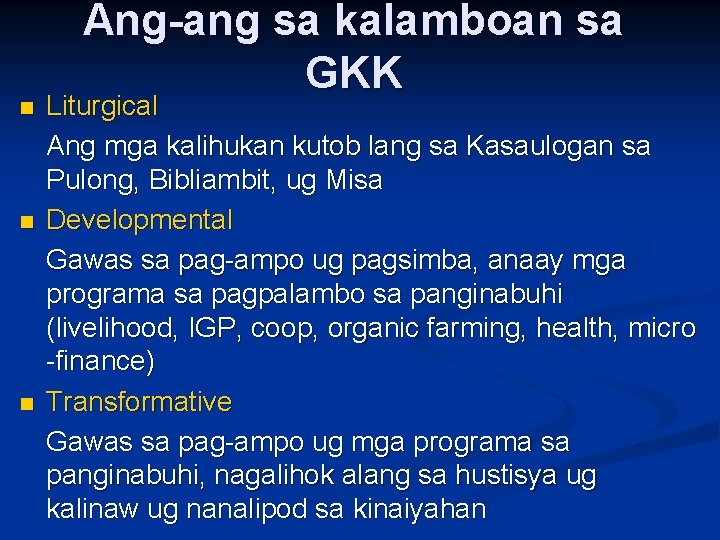 Ang-ang sa kalamboan sa GKK

Liturgical

Ang mga kalihukan kutob lang sa Kasaulogan sa Pulong, Bibliambit, ug Misa

Developmental

Gawas sa pag-ampo ug pagsimba, anaay mga programa sa pagpalambo sa panginabuhi (livelihood, IGP, coop, organic farming, health, micro -finance)

Transformative

Gawas sa pag-ampo ug mga programa sa panginabuhi, nagalihok alang sa hustisya ug kalinaw ug nanalipod sa kinaiyahan